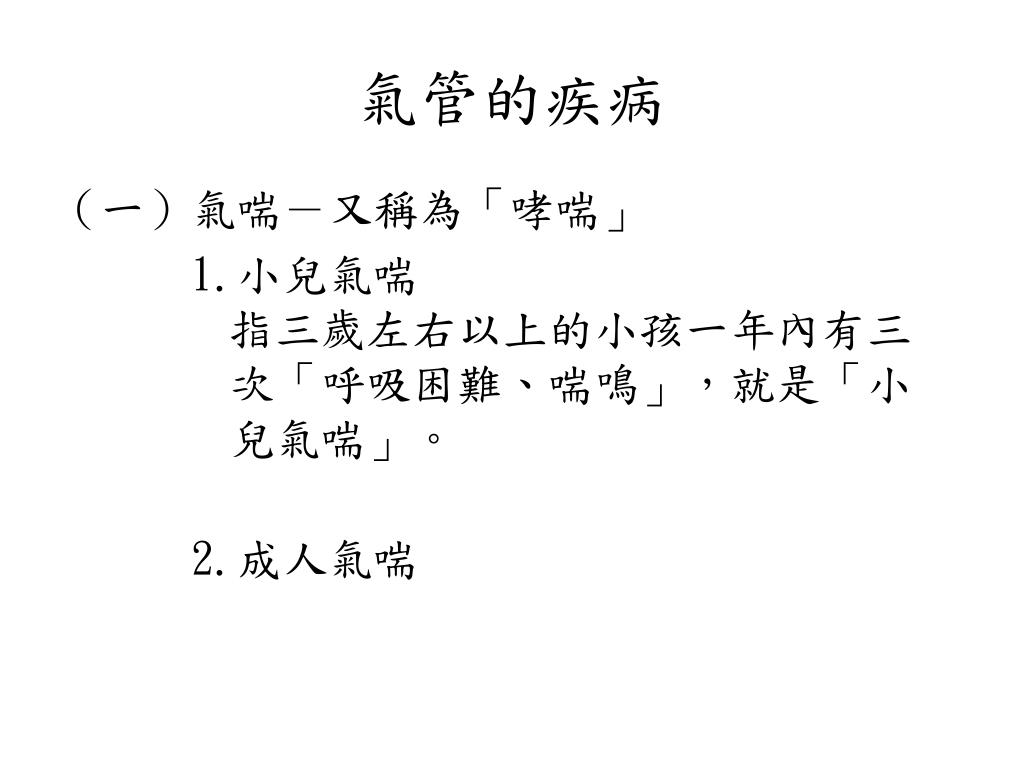 氣管的疾病

（一）氣喘－又稱為「哮喘」

1.小兒氣喘

指三歲左右以上的小孩一年內有三次「呼吸困難、喘鳴」，就是「小兒氣喘」。

2.成人氣喘